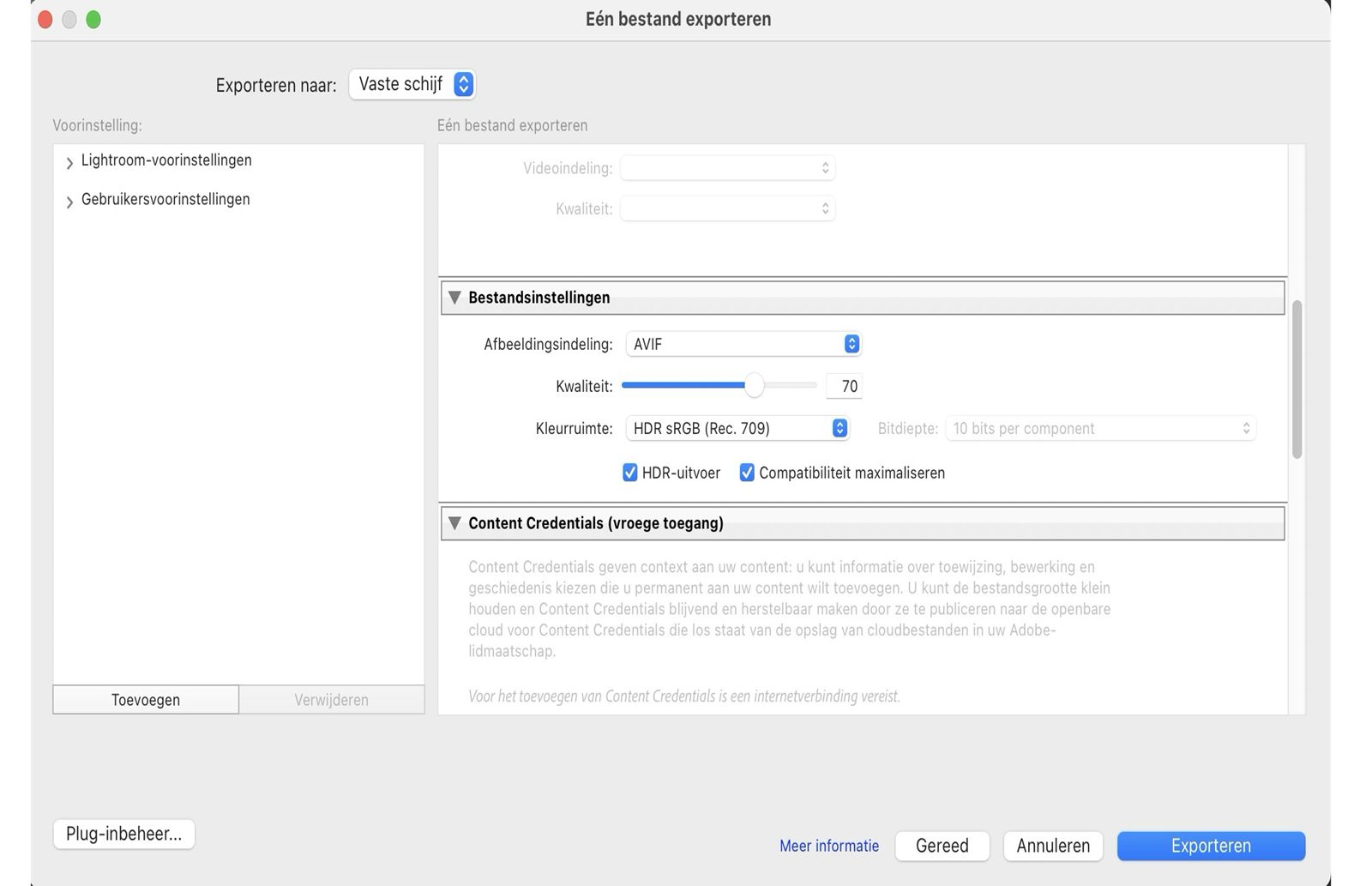 Eén bestand exporteren

Exporteren naar: Vaste schijf

Voorinstelling:

Lightroom-voorinstellingen

Gebruikersvoorinstellingen

Toevoegen Verwijderen

Eén bestand exporteren

Videoindeling:

Kwaliteit:

Bestandsinstellingen

Afbeeldingsindeling: AVIF

Kwaliteit: 70

Kleurruimte: HDR sRGB (Rec. 709) Bitdiepte: 10 bits per component

HDR-uitvoer Compatibiliteit maximaliseren

Content Credentials (vroege toegang)

Content Credentials geven context aan uw content: u kunt informatie over toewijzing, bewerking en geschiedenis kiezen die u permanent aan uw content wilt toevoegen. U kunt de bestandsgrootte klein houden en Content Credentials blijvend en herstelbaar maken door ze te publiceren naar de openbare cloud voor Content Credentials die los staat van de opslag van cloudbestanden in uw Adobe-lidmaatschap.

Voor het toevoegen van Content Credentials is een internetverbinding vereist.

Plug-inbeheer...

Meer informatie Gereed Annuleren Exporteren